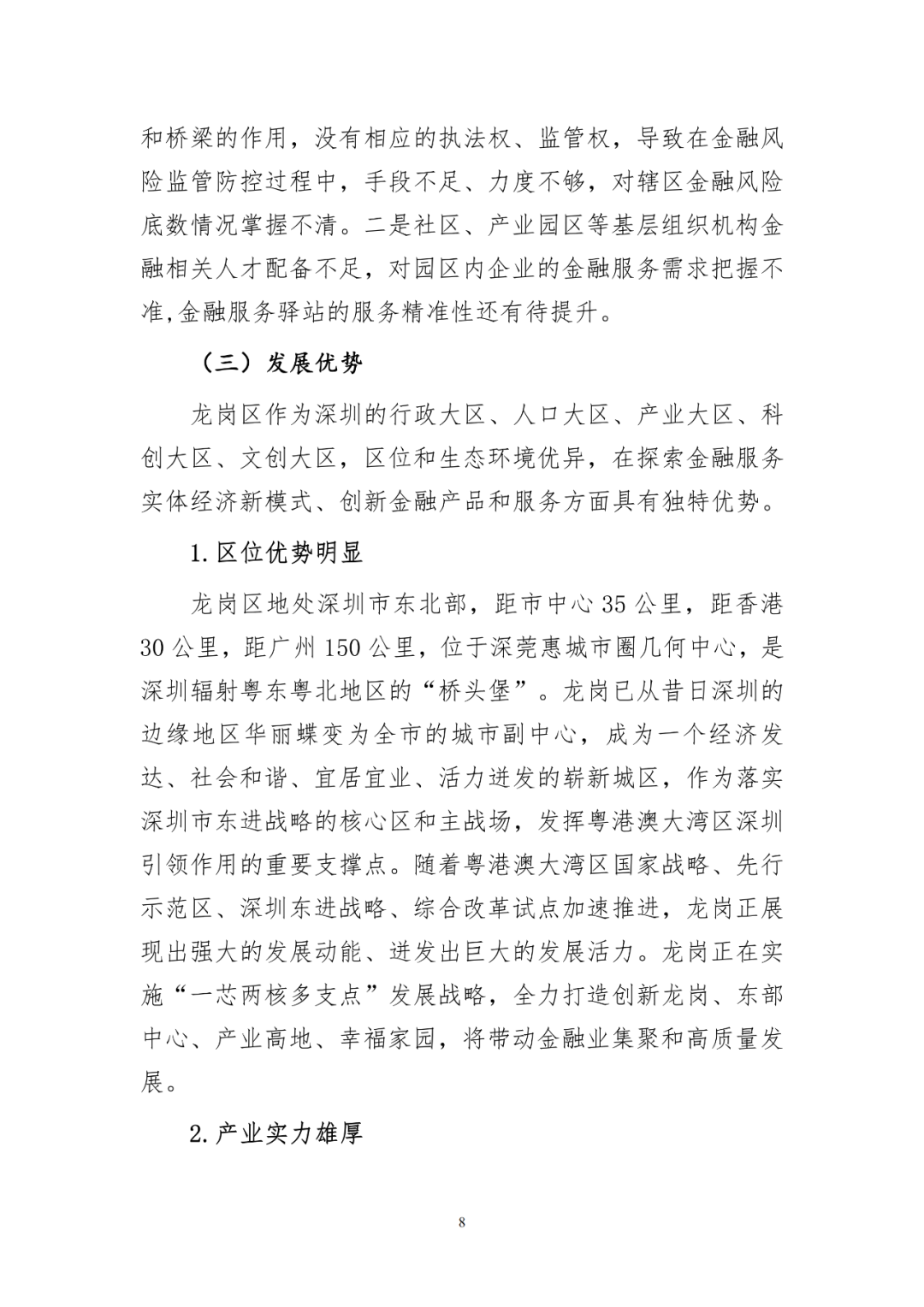 和桥梁的作用，没有相应的执法权、监管权，导致在金融风险监管防控过程中，手段不足、力度不够，对辖区金融风险底数情况掌握不清。二是社区、产业园区等基层组织机构金融相关人才配备不足，对园区内企业的金融服务需求把握不准,金融服务驿站的服务精准性还有待提升。

（三）发展优势

龙岗区作为深圳的行政大区、人口大区、产业大区、科创大区、文创大区，区位和生态环境优异，在探索金融服务实体经济新模式、创新金融产品和服务方面具有独特优势。

1.区位优势明显

龙岗区地处深圳市东北部，距市中心 35 公里，距香港 30 公里，距广州 150 公里，位于深莞惠城市圈几何中心，是深圳辐射粤东粤北地区的“桥头堡”。龙岗已从昔日深圳的边缘地区华丽蝶变为全市的城市副中心，成为一个经济发达、社会和谐、宜居宜业、活力迸发的崭新城区，作为落实深圳市东进战略的核心区和主战场，发挥粤港澳大湾区深圳引领作用的重要支撑点。随着粤港澳大湾区国家战略、先行示范区、深圳东进战略、综合改革试点加速推进，龙岗正展现出强大的发展动能、迸发出巨大的发展活力。龙岗正在实施“一芯两核多支点”发展战略，全力打造创新龙岗、东部中心、产业高地、幸福家园，将带动金融业集聚和高质量发展。

2.产业实力雄厚

8